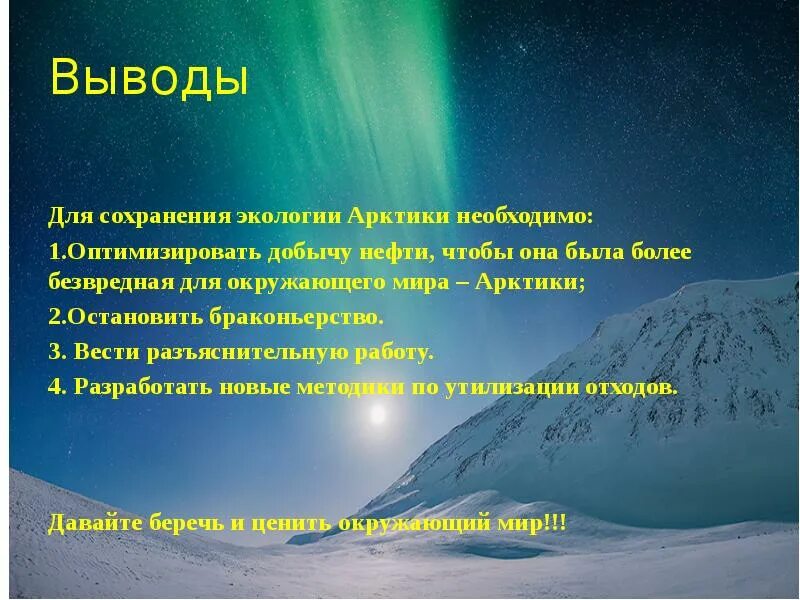 Выводы

Для сохранения экологии Арктики необходимо:

1.Оптимизировать добычу нефти, чтобы она была более безвредная для окружающего мира – Арктики;

2.Остановить браконьерство.

3. Вести разъяснительную работу.

4. Разработать новые методики по утилизации отходов.

Давайте беречь и ценить окружающий мир!!!